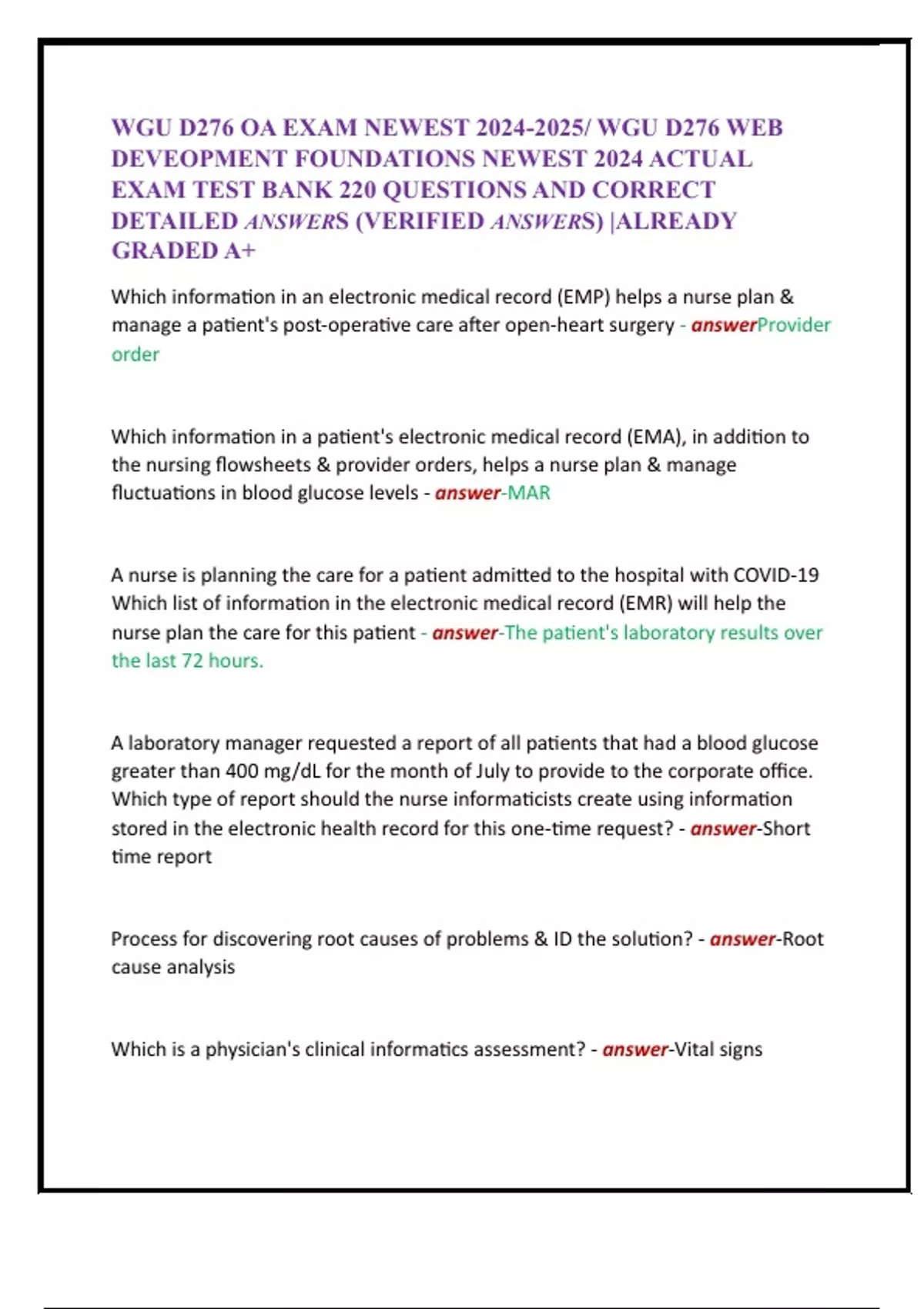 WGU D276 OA EXAM NEWEST 2024-2025/ WGU D276 WEB DEVEOPMENT FOUNDATIONS NEWEST 2024 ACTUAL EXAM TEST BANK 220 QUESTIONS AND CORRECT DETAILED ANSWERS (VERIFIED ANSWERS) |ALREADY GRADED A+

Which information in an electronic medical record (EMP) helps a nurse plan & manage a patient's post-operative care after open-heart surgery - answerProvider order

Which information in a patient's electronic medical record (EMA), in addition to the nursing flowsheets & provider orders, helps a nurse plan & manage fluctuations in blood glucose levels - answer-MAR

A nurse is planning the care for a patient admitted to the hospital with COVID-19 Which list of information in the electronic medical record (EMR) will help the nurse plan the care for this patient - answer-The patient's laboratory results over the last 72 hours.

A laboratory manager requested a report of all patients that had a blood glucose greater than 400 mg/dL for the month of July to provide to the corporate office. Which type of report should the nurse informaticists create using information stored in the electronic health record for this one-time request? - answer-Short time report

Process for discovering root causes of problems & ID the solution? - answer-Root cause analysis

Which is a physician's clinical informatics assessment? - answer-Vital signs